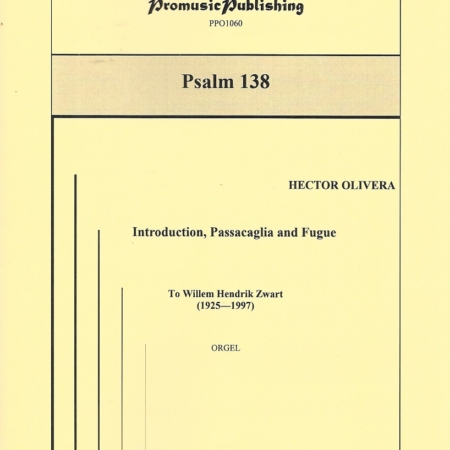 PromusicPublishing
PPO1060

Psalm 138

HECTOR OLIVERA

Introduction, Passacaglia and Fugue

To Willem Hendrik Zwart
(1925—1997)

ORGEL